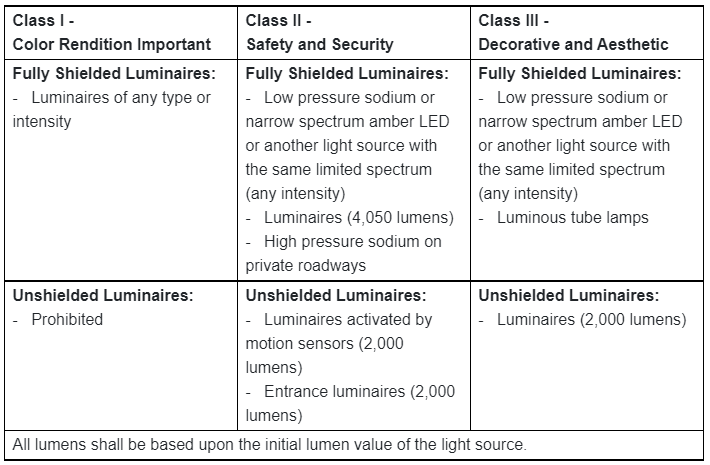 | Class I - Color Rendition Important | Class II - Safety and Security | Class III - Decorative and Aesthetic |
|---|---|---|
| Fully Shielded Luminaires: - Luminaires of any type or intensity | Fully Shielded Luminaires: - Low pressure sodium or narrow spectrum amber LED or another light source with the same limited spectrum (any intensity) - Luminaires (4,050 lumens) - High pressure sodium on private roadways | Fully Shielded Luminaires: - Low pressure sodium or narrow spectrum amber LED or another light source with the same limited spectrum (any intensity) - Luminous tube lamps |
| Unshielded Luminaires: - Prohibited | Unshielded Luminaires: - Luminaires activated by motion sensors (2,000 lumens) - Entrance luminaires (2,000 lumens) | Unshielded Luminaires: - Luminaires (2,000 lumens) |
| All lumens shall be based upon the initial lumen value of the light source. | | |